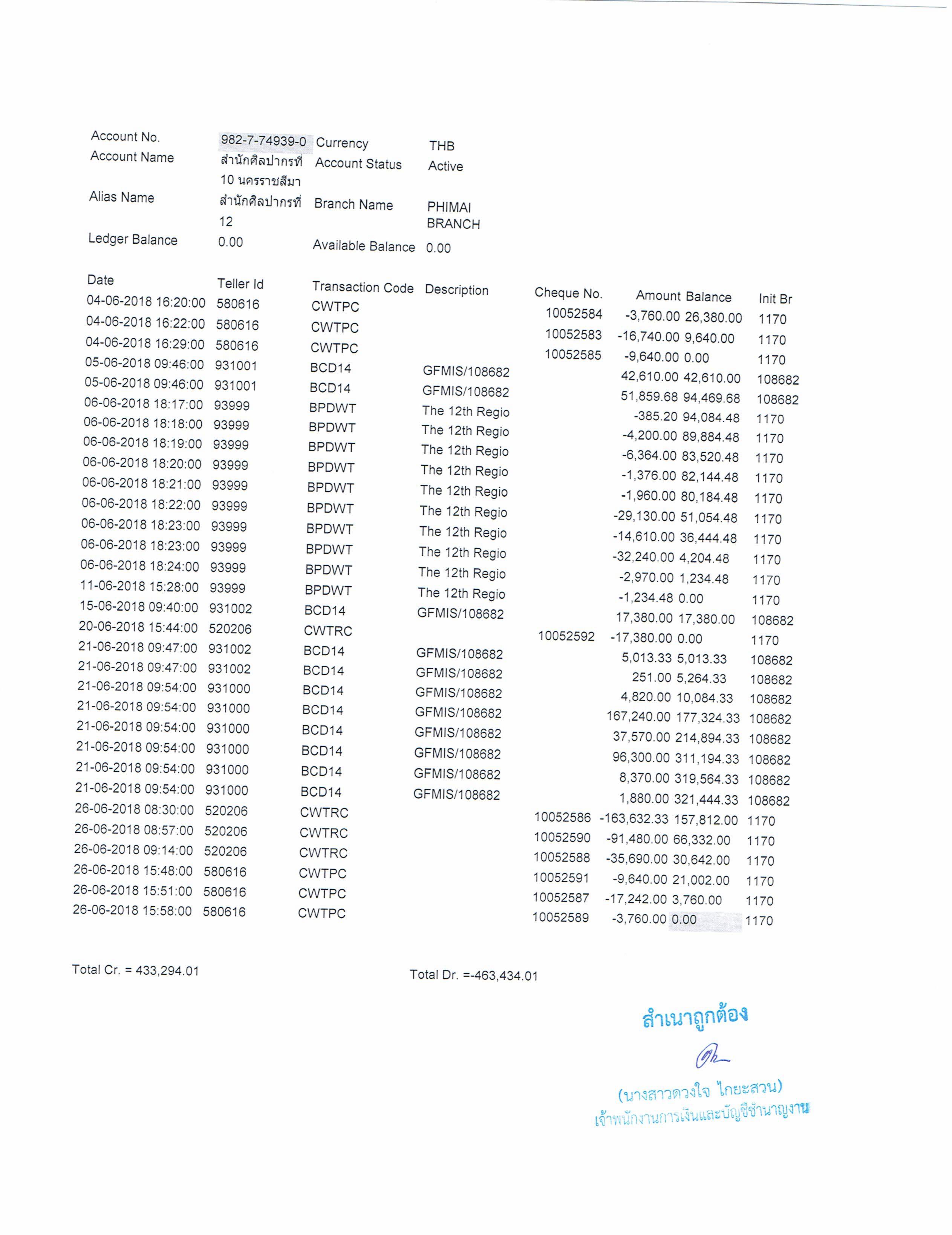 | Account No. | 982-7-74939-0 | Currency | THB |
|---|---|---|---|
| Account Name | สำนักศิลปากรที่ 10 นครราชสีมา | Account Status | Active |
| Alias Name | สำนักศิลปากรที่ 12 | Branch Name | PHIMAI BRANCH |
| Ledger Balance | 0.00 | Available Balance | 0.00 |

| Date | Teller Id | Transaction Code | Description | Cheque No. | Amount | Balance | Init Br |
|---|---|---|---|---|---|---|---|
| 04-06-2018 16:20:00 | 580616 | CWTPC | | 10052584 | -3,760.00 | 26,380.00 | 1170 |
| 04-06-2018 16:22:00 | 580616 | CWTPC | | 10052583 | -16,740.00 | 9,640.00 | 1170 |
| 04-06-2018 16:29:00 | 580616 | CWTPC | | 10052585 | -9,640.00 | 0.00 | 1170 |
| 05-06-2018 09:46:00 | 931001 | BCD14 | GFMIS/108682 | | 42,610.00 | 42,610.00 | 108682 |
| 05-06-2018 09:46:00 | 931001 | BCD14 | GFMIS/108682 | | 51,859.68 | 94,469.68 | 108682 |
| 06-06-2018 18:17:00 | 93999 | BPDWT | The 12th Regio | | -385.20 | 94,084.48 | 1170 |
| 06-06-2018 18:18:00 | 93999 | BPDWT | The 12th Regio | | -4,200.00 | 89,884.48 | 1170 |
| 06-06-2018 18:19:00 | 93999 | BPDWT | The 12th Regio | | -6,364.00 | 83,520.48 | 1170 |
| 06-06-2018 18:20:00 | 93999 | BPDWT | The 12th Regio | | -1,376.00 | 82,144.48 | 1170 |
| 06-06-2018 18:21:00 | 93999 | BPDWT | The 12th Regio | | -1,960.00 | 80,184.48 | 1170 |
| 06-06-2018 18:22:00 | 93999 | BPDWT | The 12th Regio | | -29,130.00 | 51,054.48 | 1170 |
| 06-06-2018 18:23:00 | 93999 | BPDWT | The 12th Regio | | -14,610.00 | 36,444.48 | 1170 |
| 06-06-2018 18:23:00 | 93999 | BPDWT | The 12th Regio | | -32,240.00 | 4,204.48 | 1170 |
| 06-06-2018 18:24:00 | 93999 | BPDWT | The 12th Regio | | -2,970.00 | 1,234.48 | 1170 |
| 11-06-2018 15:28:00 | 93999 | BPDWT | The 12th Regio | | -1,234.48 | 0.00 | 1170 |
| 15-06-2018 09:40:00 | 931002 | BCD14 | GFMIS/108682 | | 17,380.00 | 17,380.00 | 108682 |
| 20-06-2018 15:44:00 | 520206 | CWTRC | | 10052592 | -17,380.00 | 0.00 | 1170 |
| 21-06-2018 09:47:00 | 931002 | BCD14 | GFMIS/108682 | | 5,013.33 | 5,013.33 | 108682 |
| 21-06-2018 09:47:00 | 931002 | BCD14 | GFMIS/108682 | | 251.00 | 5,264.33 | 108682 |
| 21-06-2018 09:54:00 | 931000 | BCD14 | GFMIS/108682 | | 4,820.00 | 10,084.33 | 108682 |
| 21-06-2018 09:54:00 | 931000 | BCD14 | GFMIS/108682 | | 167,240.00 | 177,324.33 | 108682 |
| 21-06-2018 09:54:00 | 931000 | BCD14 | GFMIS/108682 | | 37,570.00 | 214,894.33 | 108682 |
| 21-06-2018 09:54:00 | 931000 | BCD14 | GFMIS/108682 | | 96,300.00 | 311,194.33 | 108682 |
| 21-06-2018 09:54:00 | 931000 | BCD14 | GFMIS/108682 | | 8,370.00 | 319,564.33 | 108682 |
| 21-06-2018 09:54:00 | 931000 | BCD14 | GFMIS/108682 | | 1,880.00 | 321,444.33 | 108682 |
| 26-06-2018 08:30:00 | 520206 | CWTRC | | 10052586 | -163,632.33 | 157,812.00 | 1170 |
| 26-06-2018 08:57:00 | 520206 | CWTRC | | 10052590 | -91,480.00 | 66,332.00 | 1170 |
| 26-06-2018 09:14:00 | 520206 | CWTRC | | 10052588 | -35,690.00 | 30,642.00 | 1170 |
| 26-06-2018 15:48:00 | 580616 | CWTPC | | 10052591 | -9,640.00 | 21,002.00 | 1170 |
| 26-06-2018 15:51:00 | 580616 | CWTPC | | 10052587 | -17,242.00 | 3,760.00 | 1170 |
| 26-06-2018 15:58:00 | 580616 | CWTPC | | 10052589 | -3,760.00 | 0.00 | 1170 |

Total Cr. = 433,294.01

Total Dr. =-463,434.01

สำเนาถูกต้อง

(นางสาวดวงใจ ไกยะสวน)
เจ้าพนักงานการเงินและบัญชีชำนาญงาน